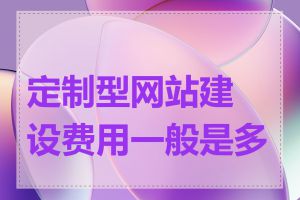 定制型网站建设费用一般是多